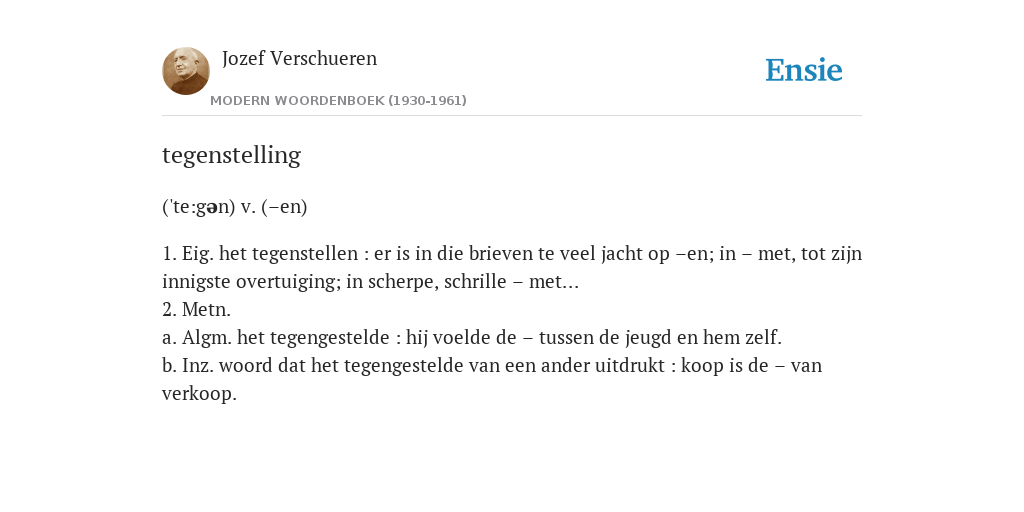 Jozef Verschueren
MODERN WOORDENBOEK (1930-1961)

Ensie

tegenstelling

('te:gən) v. (–en)

1. Eig. het tegenstellen : er is in die brieven te veel jacht op –en; in – met, tot zijn innigste overtuiging; in scherpe, schrille – met...
2. Metn.
a. Algm. het tegengestelde : hij voelde de – tussen de jeugd en hem zelf.
b. Inz. woord dat het tegengestelde van een ander uitdrukt : koop is de – van verkoop.